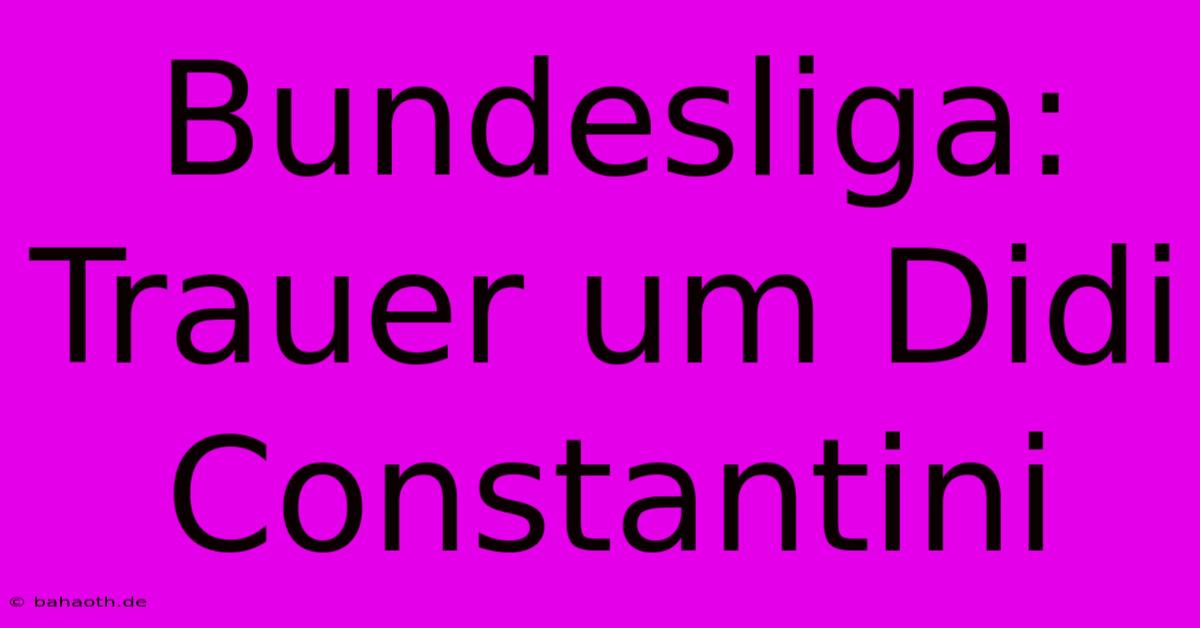 Bundesliga: Trauer um Didi Constantini

© bahaoth.de